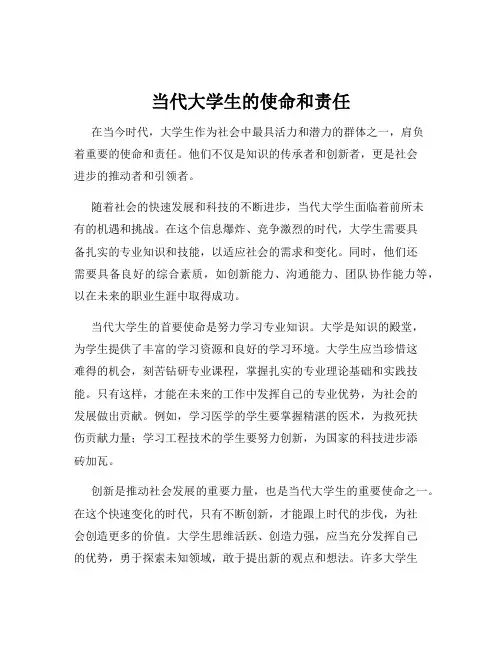 当代大学生的使命和责任

在当今时代，大学生作为社会中最具活力和潜力的群体之一，肩负着重要的使命和责任。他们不仅是知识的传承者和创新者，更是社会进步的推动者和引领者。

随着社会的快速发展和科技的不断进步，当代大学生面临着前所未有的机遇和挑战。在这个信息爆炸、竞争激烈的时代，大学生需要具备扎实的专业知识和技能，以适应社会的需求和变化。同时，他们还需要具备良好的综合素质，如创新能力、沟通能力、团队协作能力等，以在未来的职业生涯中取得成功。

当代大学生的首要使命是努力学习专业知识。大学是知识的殿堂，为学生提供了丰富的学习资源和良好的学习环境。大学生应当珍惜这难得的机会，刻苦钻研专业课程，掌握扎实的专业理论基础和实践技能。只有这样，才能在未来的工作中发挥自己的专业优势，为社会的发展做出贡献。例如，学习医学的学生要掌握精湛的医术，为救死扶伤贡献力量；学习工程技术的学生要努力创新，为国家的科技进步添砖加瓦。

创新是推动社会发展的重要力量，也是当代大学生的重要使命之一。在这个快速变化的时代，只有不断创新，才能跟上时代的步伐，为社会创造更多的价值。大学生思维活跃、创造力强，应当充分发挥自己的优势，勇于探索未知领域，敢于提出新的观点和想法。许多大学生